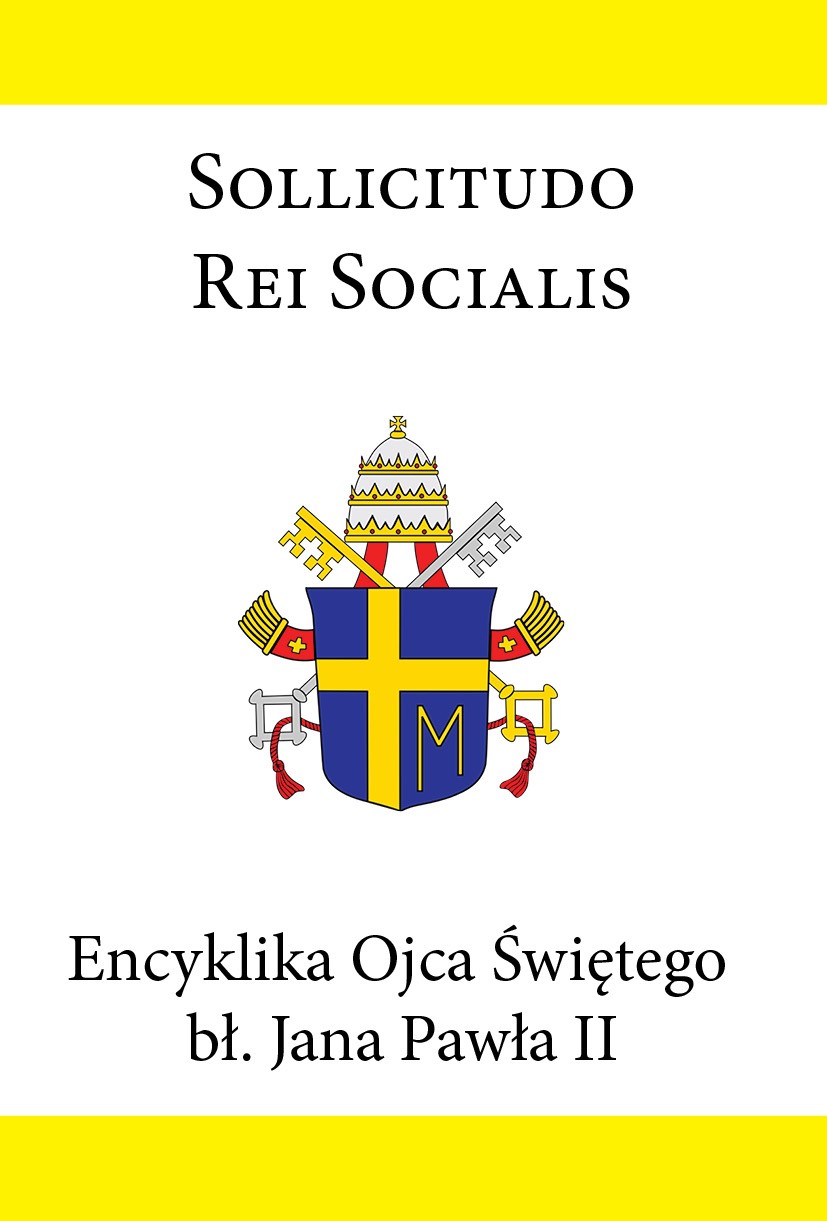 Sollicitudo
Rei Socialis

M

Encyklika Ojca Świętego
bł. Jana Pawła II